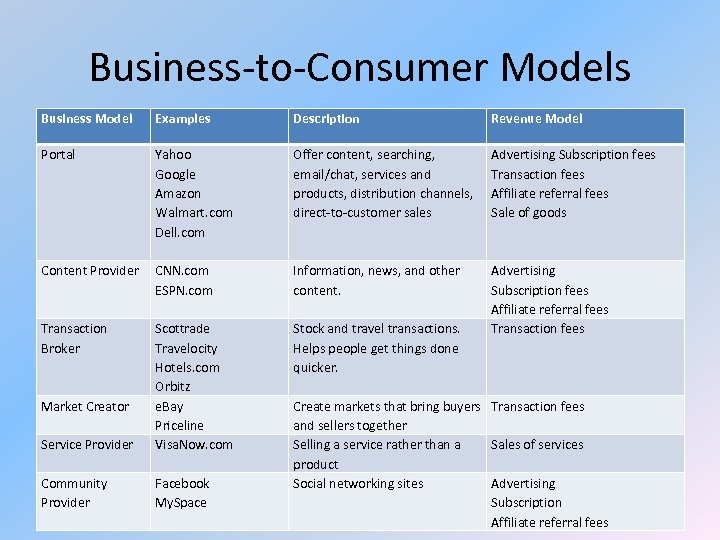 Business-to-Consumer Models

| Business Model | Examples | Description | Revenue Model |
|---|---|---|---|
| Portal | Yahoo Google Amazon Walmart.com Dell.com | Offer content, searching, email/chat, services and products, distribution channels, direct-to-customer sales | Advertising Subscription fees Transaction fees Affiliate referral fees Sale of goods |
| Content Provider | CNN.com ESPN.com | Information, news, and other content. | Advertising Subscription fees Affiliate referral fees |
| Transaction Broker | Scottrade Travelocity Hotels.com Orbitz | Stock and travel transactions. Helps people get things done quicker. | Transaction fees |
| Market Creator | eBay Priceline | Create markets that bring buyers and sellers together | Transaction fees |
| Service Provider | VisaNow.com | Selling a service rather than a product | Sales of services |
| Community Provider | Facebook MySpace | Social networking sites | Advertising Subscription Affiliate referral fees |